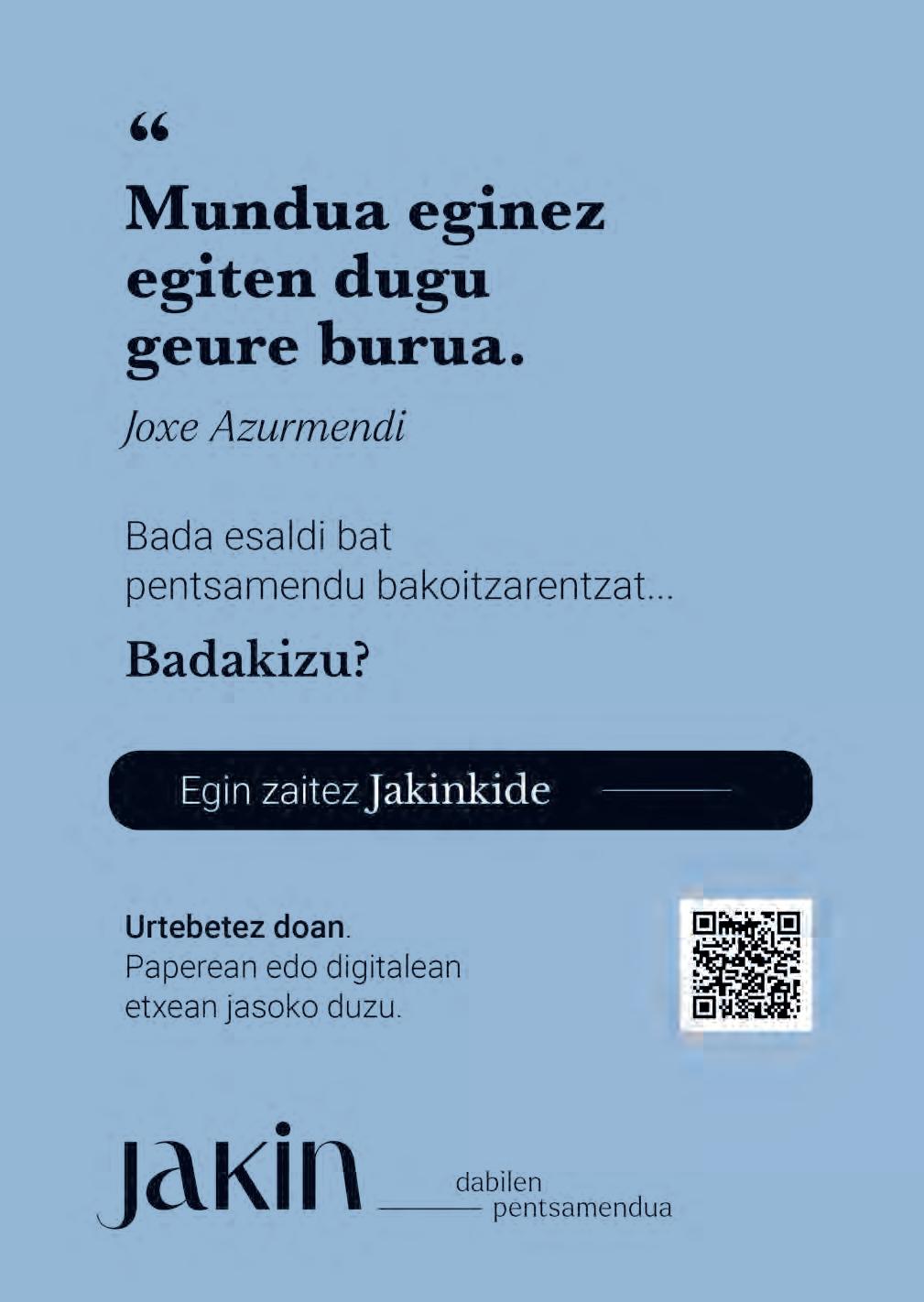 "

Mundua eginez egiten dugu geure burua.

Joxe Azurmendi

Bada esaldi bat pentsamendu bakoitzarentzat...

Badakizu?

Egin zaitez Jakinkide

Urtebetez doan.
Paperean edo digitalean etxean jasoko duzu.

Jakin

dabilen
pentsamendua